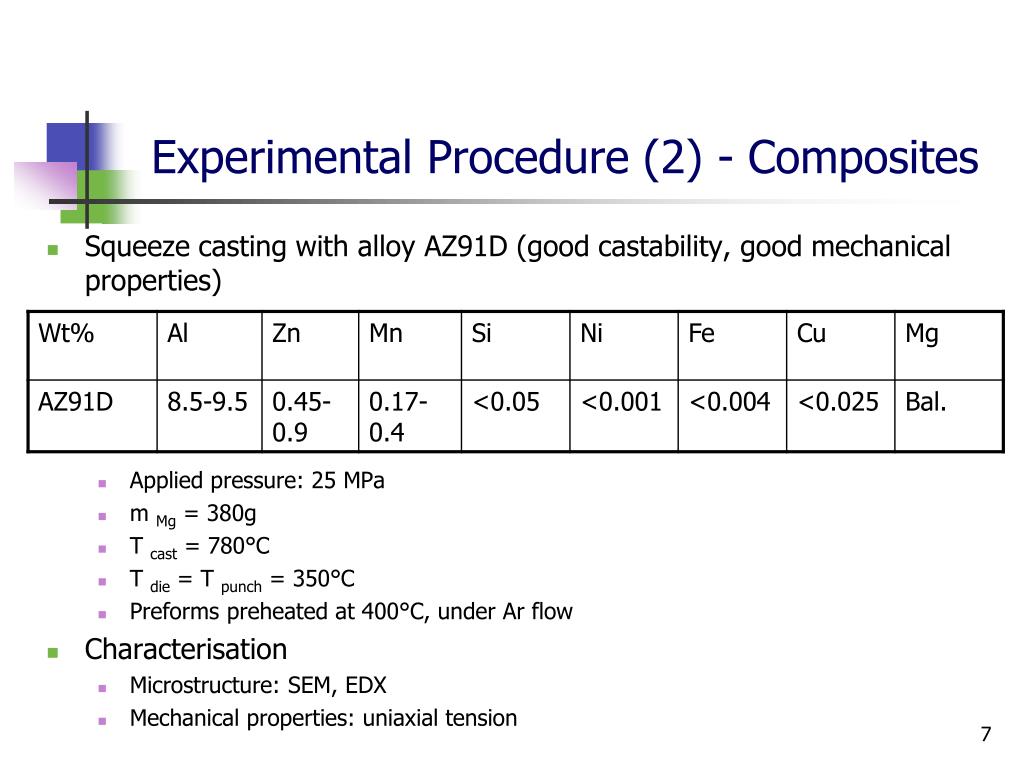 Experimental Procedure (2) - Composites

Squeeze casting with alloy AZ91D (good castability, good mechanical properties)

| Wt% | Al | Zn | Mn | Si | Ni | Fe | Cu | Mg |
|---|---|---|---|---|---|---|---|---|
| AZ91D | 8.5-9.5 | 0.45-0.9 | 0.17-0.4 | <0.05 | <0.001 | <0.004 | <0.025 | Bal. |

Applied pressure: 25 MPa

$m_{Mg}$ = 380g

$T_{cast}$ = 780°C

$T_{die}$ = $T_{punch}$ = 350°C

Preforms preheated at 400°C, under Ar flow

Characterisation

Microstructure: SEM, EDX

Mechanical properties: uniaxial tension

7